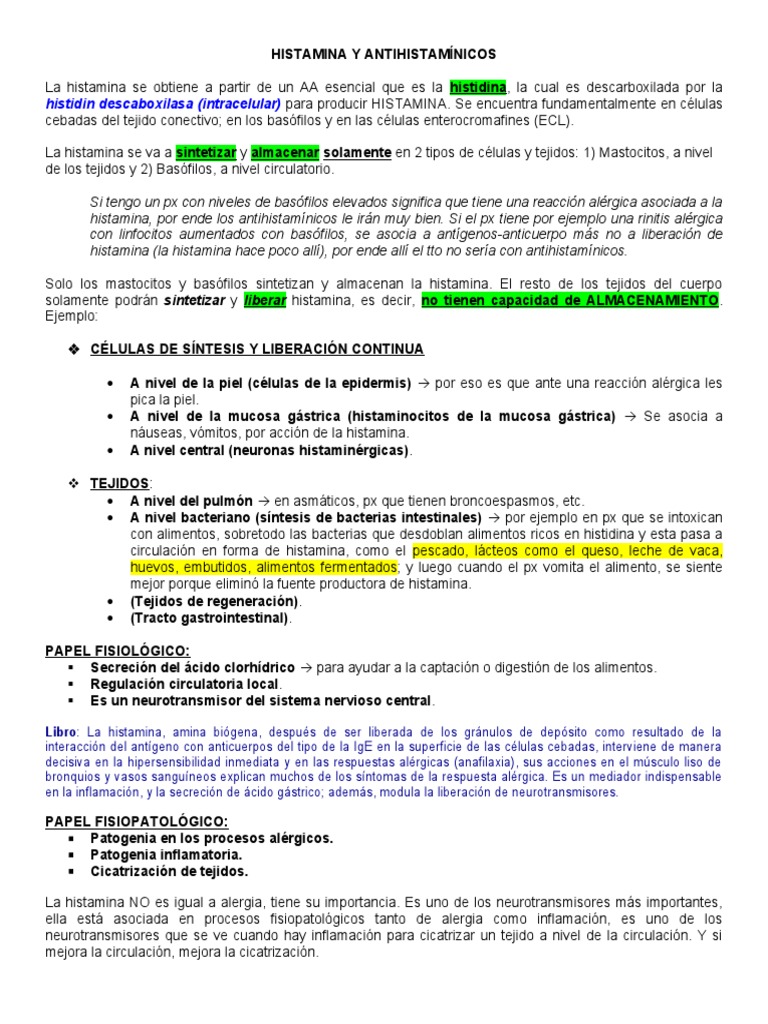 HISTAMINA Y ANTIHISTAMÍNICOS

La histamina se obtiene a partir de un AA esencial que es la histidina, la cual es descarboxilada por la histidin descaboxilasa (intracelular) para producir HISTAMINA. Se encuentra fundamentalmente en células cebadas del tejido conectivo; en los basófilos y en las células enterocromafines (ECL).

La histamina se va a sintetizar y almacenar solamente en 2 tipos de células y tejidos: 1) Mastocitos, a nivel de los tejidos y 2) Basófilos, a nivel circulatorio.

Si tengo un px con niveles de basófilos elevados significa que tiene una reacción alérgica asociada a la histamina, por ende los antihistamínicos le irán muy bien. Si el px tiene por ejemplo una rinitis alérgica con linfocitos aumentados con basófilos, se asocia a antígenos-anticuerpo más no a liberación de histamina (la histamina hace poco allí), por ende allí el tto no sería con antihistamínicos.

Solo los mastocitos y basófilos sintetizan y almacenan la histamina. El resto de los tejidos del cuerpo solamente podrán sintetizar y liberar histamina, es decir, no tienen capacidad de ALMACENAMIENTO. Ejemplo:

❖ CÉLULAS DE SÍNTESIS Y LIBERACIÓN CONTINUA

• A nivel de la piel (células de la epidermis) → por eso es que ante una reacción alérgica les pica la piel.
• A nivel de la mucosa gástrica (histaminocitos de la mucosa gástrica) → Se asocia a náuseas, vómitos, por acción de la histamina.
• A nivel central (neuronas histaminérgicas).

❖ TEJIDOS:
• A nivel del pulmón → en asmáticos, px que tienen broncoespasmos, etc.
• A nivel bacteriano (síntesis de bacterias intestinales) → por ejemplo en px que se intoxican con alimentos, sobretodo las bacterias que desdoblan alimentos ricos en histidina y esta pasa a circulación en forma de histamina, como el pescado, lácteos como el queso, leche de vaca, huevos, embutidos, alimentos fermentados; y luego cuando el px vomita el alimento, se siente mejor porque eliminó la fuente productora de histamina.
• (Tejidos de regeneración).
• (Tracto gastrointestinal).

PAPEL FISIOLÓGICO:
▪ Secreción del ácido clorhídrico → para ayudar a la captación o digestión de los alimentos.
▪ Regulación circulatoria local.
▪ Es un neurotransmisor del sistema nervioso central.

Libro: La histamina, amina biógena, después de ser liberada de los gránulos de depósito como resultado de la interacción del antígeno con anticuerpos del tipo de la IgE en la superficie de las células cebadas, interviene de manera decisiva en la hipersensibilidad inmediata y en las respuestas alérgicas (anafilaxia), sus acciones en el músculo liso de bronquios y vasos sanguíneos explican muchos de los síntomas de la respuesta alérgica. Es un mediador indispensable en la inflamación, y la secreción de ácido gástrico; además, modula la liberación de neurotransmisores.

PAPEL FISIOPATOLÓGICO:
▪ Patogenia en los procesos alérgicos.
▪ Patogenia inflamatoria.
▪ Cicatrización de tejidos.

La histamina NO es igual a alergia, tiene su importancia. Es uno de los neurotransmisores más importantes, ella está asociada en procesos fisiopatológicos tanto de alergia como inflamación, es uno de los neurotransmisores que se ve cuando hay inflamación para cicatrizar un tejido a nivel de la circulación. Y si mejora la circulación, mejora la cicatrización.